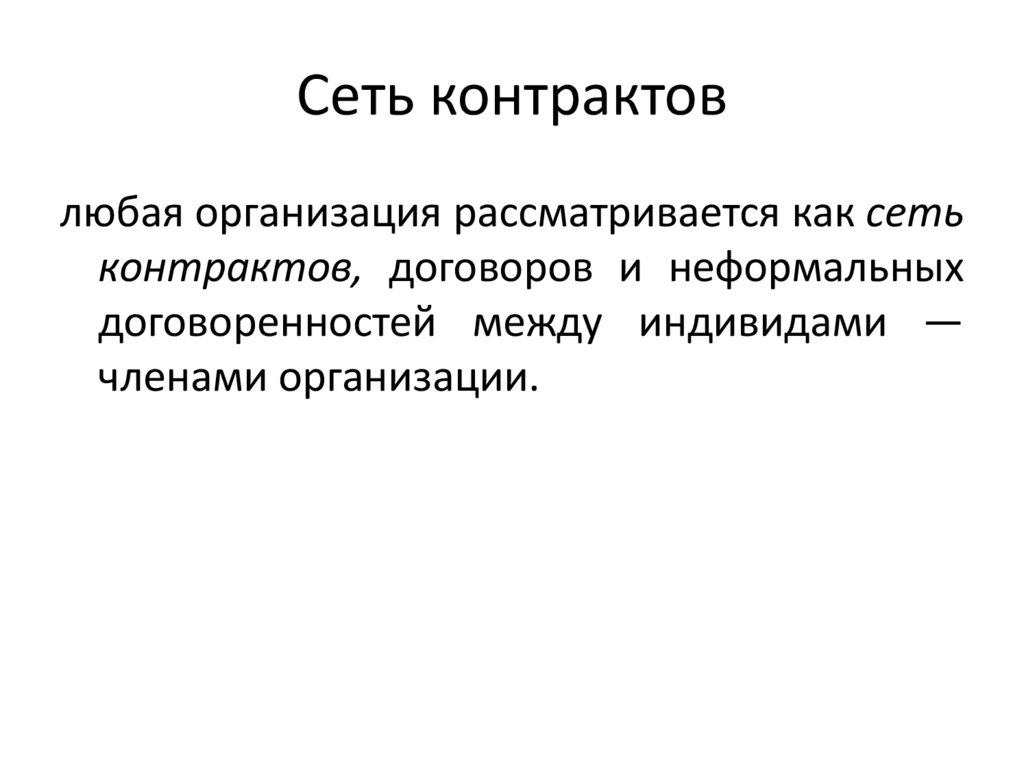 Сеть контрактов

любая организация рассматривается как сеть контрактов, договоров и неформальных договоренностей между индивидами — членами организации.